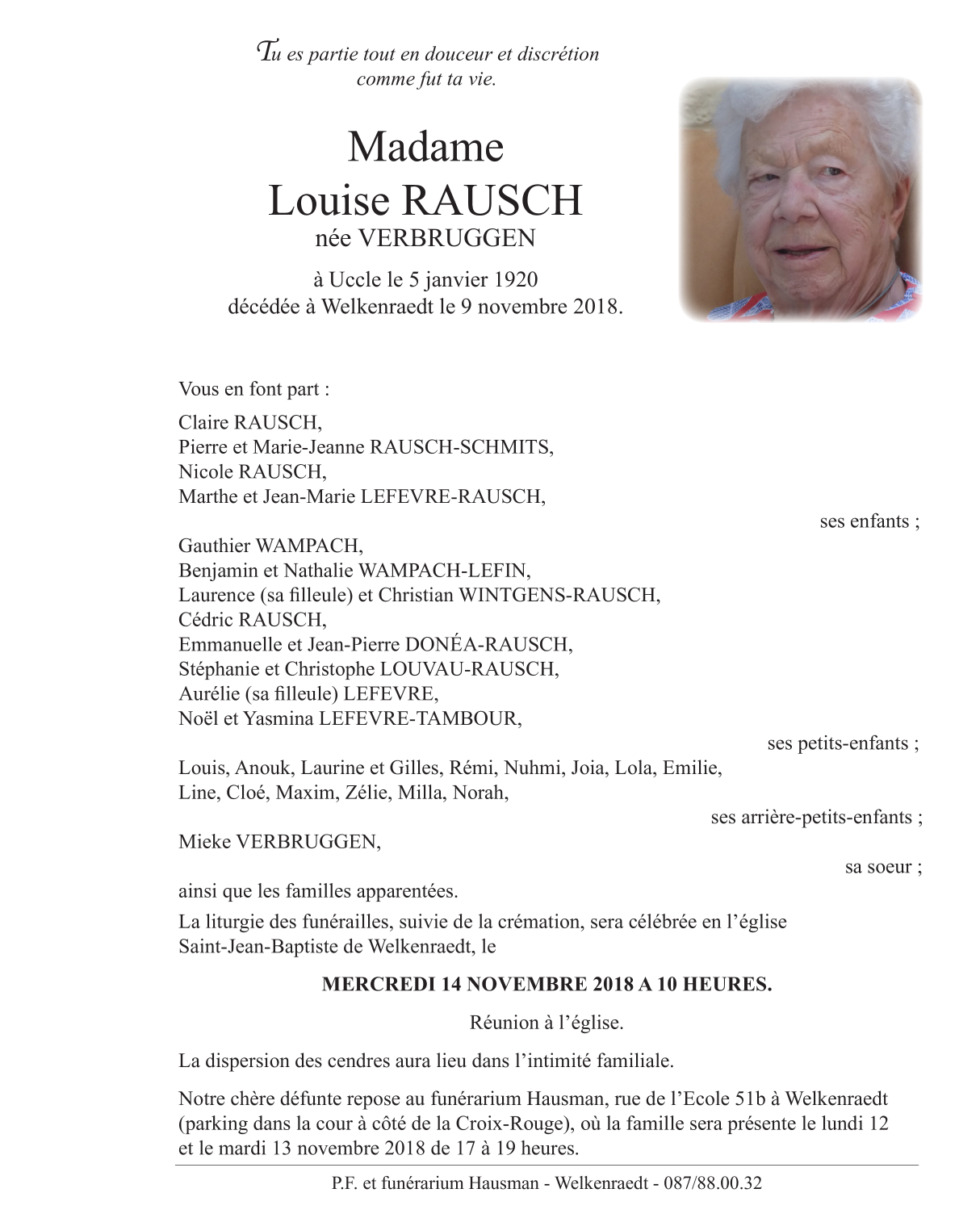 Tu es partie tout en douceur et discrétion
comme fut ta vie.

Madame
Louise RAUSCH
née VERBRUGGEN

à Uccle le 5 janvier 1920
décédée à Welkenraedt le 9 novembre 2018.

Vous en font part :

Claire RAUSCH,
Pierre et Marie-Jeanne RAUSCH-SCHMITS,
Nicole RAUSCH,
Marthe et Jean-Marie LEFEVRE-RAUSCH,

ses enfants ;

Gauthier WAMPACH,
Benjamin et Nathalie WAMPACH-LEFIN,
Laurence (sa filleule) et Christian WINTGENS-RAUSCH,
Cédric RAUSCH,
Emmanuelle et Jean-Pierre DONÉA-RAUSCH,
Stéphanie et Christophe LOUVAU-RAUSCH,
Aurélie (sa filleule) LEFEVRE,
Noël et Yasmina LEFEVRE-TAMBOUR,

ses petits-enfants ;

Louis, Anouk, Laurine et Gilles, Rémi, Nuhmi, Joia, Lola, Emilie,
Line, Cloé, Maxim, Zélie, Milla, Norah,

ses arrière-petits-enfants ;

Mieke VERBRUGGEN,

sa soeur ;

ainsi que les familles apparentées.

La liturgie des funérailles, suivie de la crémation, sera célébrée en l'église Saint-Jean-Baptiste de Welkenraedt, le

MERCREDI 14 NOVEMBRE 2018 A 10 HEURES.

Réunion à l'église.

La dispersion des cendres aura lieu dans l'intimité familiale.

Notre chère défunte repose au funérarium Hausman, rue de l'Ecole 51b à Welkenraedt (parking dans la cour à côté de la Croix-Rouge), où la famille sera présente le lundi 12 et le mardi 13 novembre 2018 de 17 à 19 heures.

P.F. et funérarium Hausman - Welkenraedt - 087/88.00.32